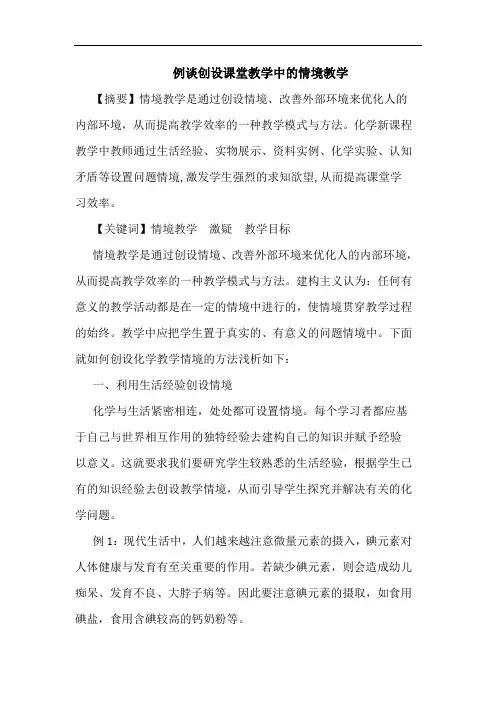 例谈创设课堂教学中的情境教学

【摘要】情境教学是通过创设情境、改善外部环境来优化人的内部环境，从而提高教学效率的一种教学模式与方法。化学新课程教学中教师通过生活经验、实物展示、资料实例、化学实验、认知矛盾等设置问题情境,激发学生强烈的求知欲望,从而提高课堂学习效率。

【关键词】情境教学　激疑　教学目标

情境教学是通过创设情境、改善外部环境来优化人的内部环境，从而提高教学效率的一种教学模式与方法。建构主义认为：任何有意义的教学活动都是在一定的情境中进行的，使情境贯穿教学过程的始终。教学中应把学生置于真实的、有意义的问题情境中。下面就如何创设化学教学情境的方法浅析如下：

一、利用生活经验创设情境

化学与生活紧密相连，处处都可设置情境。每个学习者都应基于自己与世界相互作用的独特经验去建构自己的知识并赋予经验以意义。这就要求我们要研究学生较熟悉的生活经验，根据学生已有的知识经验去创设教学情境，从而引导学生探究并解决有关的化学问题。

例 1：现代生活中，人们越来越注意微量元素的摄入，碘元素对人体健康与发育有至关重要的作用。若缺少碘元素，则会造成幼儿痴呆、发育不良、大脖子病等。因此要注意碘元素的摄取，如食用碘盐，食用含碘较高的钙奶粉等。